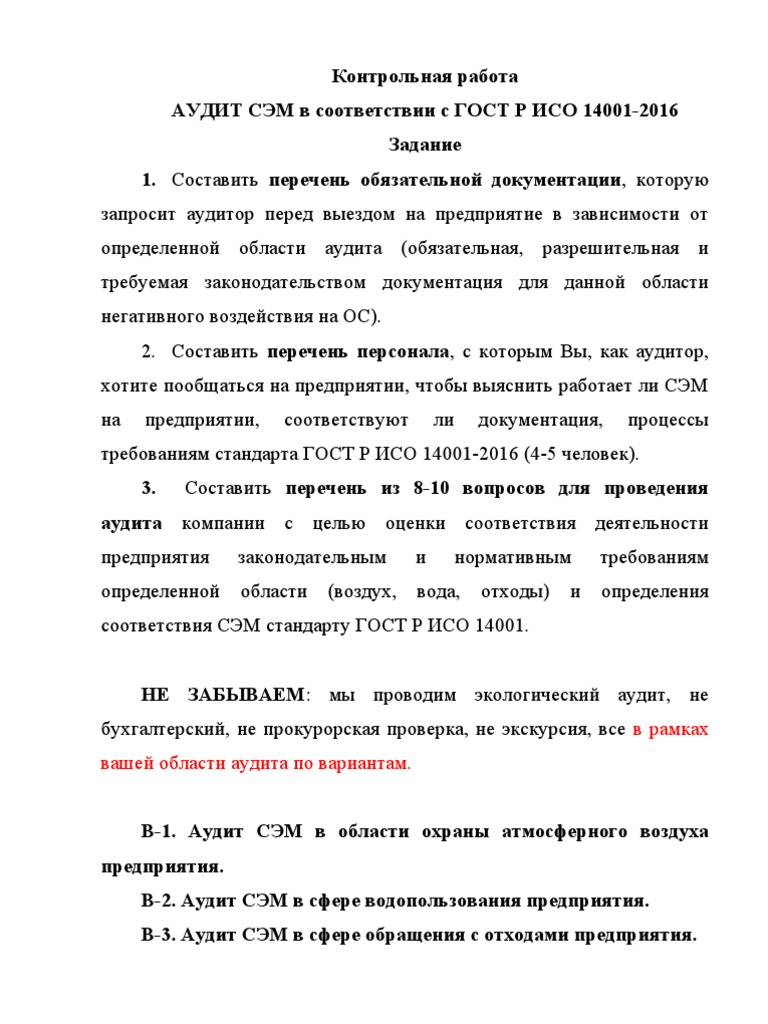 Контрольная работа

АУДИТ СЭМ в соответствии с ГОСТ Р ИСО 14001-2016

Задание

1. Составить перечень обязательной документации, которую запросит аудитор перед выездом на предприятие в зависимости от определенной области аудита (обязательная, разрешительная и требуемая законодательством документация для данной области негативного воздействия на ОС).

2. Составить перечень персонала, с которым Вы, как аудитор, хотите пообщаться на предприятии, чтобы выяснить работает ли СЭМ на предприятии, соответствуют ли документация, процессы требованиям стандарта ГОСТ Р ИСО 14001-2016 (4-5 человек).

3. Составить перечень из 8-10 вопросов для проведения аудита компании с целью оценки соответствия деятельности предприятия законодательным и нормативным требованиям определенной области (воздух, вода, отходы) и определения соответствия СЭМ стандарту ГОСТ Р ИСО 14001.

НЕ ЗАБЫВАЕМ: мы проводим экологический аудит, не бухгалтерский, не прокурорская проверка, не экскурсия, все в рамках вашей области аудита по вариантам.

В-1. Аудит СЭМ в области охраны атмосферного воздуха предприятия.

В-2. Аудит СЭМ в сфере водопользования предприятия.

В-3. Аудит СЭМ в сфере обращения с отходами предприятия.